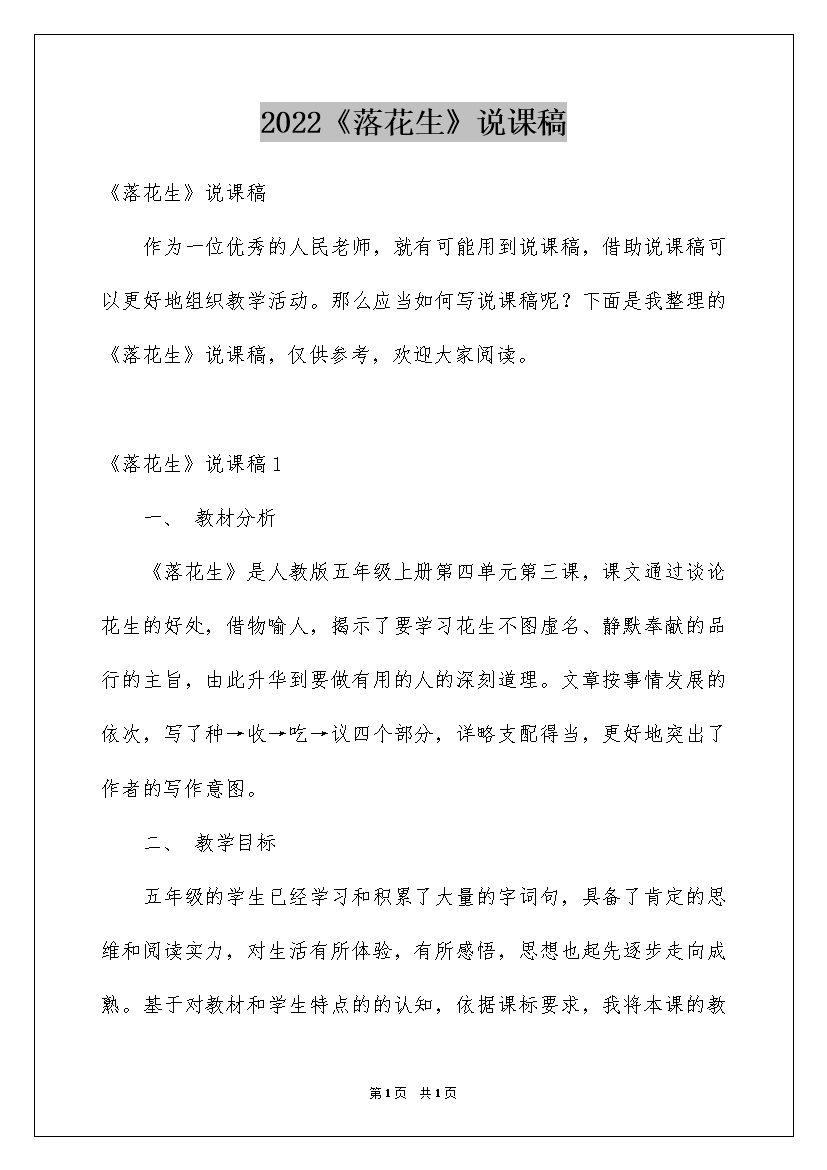 2022《落花生》说课稿

《落花生》说课稿

作为一位优秀的人民老师，就有可能用到说课稿，借助说课稿可以更好地组织教学活动。那么应当如何写说课稿呢？下面是我整理的《落花生》说课稿，仅供参考，欢迎大家阅读。

《落花生》说课稿1

一、 教材分析

《落花生》是人教版五年级上册第四单元第三课，课文通过谈论花生的好处，借物喻人，揭示了要学习花生不图虚名、静默奉献的品行的主旨，由此升华到要做有用的人的深刻道理。文章按事情发展的依次，写了种→收→吃→议四个部分，详略支配得当，更好地突出了作者的写作意图。

二、 教学目标

五年级的学生已经学习和积累了大量的字词句，具备了肯定的思维和阅读实力，对生活有所体验，有所感悟，思想也起先逐步走向成熟。基于对教材和学生特点的的认知，依据课标要求，我将本课的教

第1页 共1页